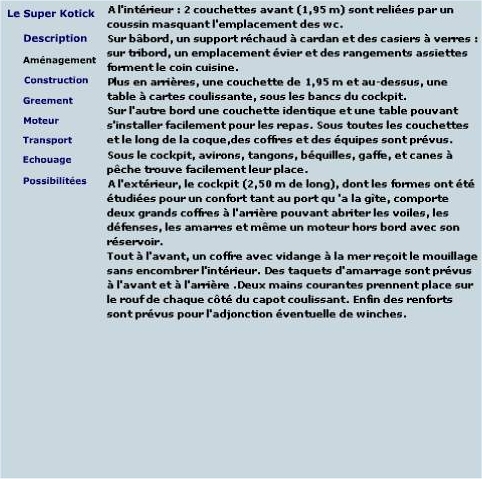 Le Super Kotick

Description

Aménagement

Construction

Greement

Moteur

Transport

Echouage

Possibilitées

A l'intérieur : 2 couchettes avant (1,95 m) sont reliées par un coussin masquant l'emplacement des wc.
Sur bâbord, un support réchaud à cardan et des casiers à verres : sur tribord, un emplacement évier et des rangements assiettes forment le coin cuisine.
Plus en arrières, une couchette de 1,95 m et au-dessus, une table à cartes coulissante, sous les bancs du cockpit.
Sur l'autre bord une couchette identique et une table pouvant s'installer facilement pour les repas. Sous toutes les couchettes et le long de la coque,des coffres et des équipes sont prévus.
Sous le cockpit, avirons, tangons, béquilles, gaffe, et canes à pêche trouve facilement leur place.
A l'extérieur, le cockpit (2,50 m de long), dont les formes ont été étudiées pour un confort tant au port qu 'a la gîte, comporte deux grands coffres à l'arrière pouvant abriter les voiles, les défenses, les amarres et même un moteur hors bord avec son réservoir.
Tout à l'avant, un coffre avec vidange à la mer reçoit le mouillage sans encombrer l'intérieur. Des taquets d'amarrage sont prévus à l'avant et à l'arrière .Deux mains courantes prennent place sur le rouf de chaque côté du capot coulissant. Enfin des renforts sont prévus pour l'adjonction éventuelle de winches.